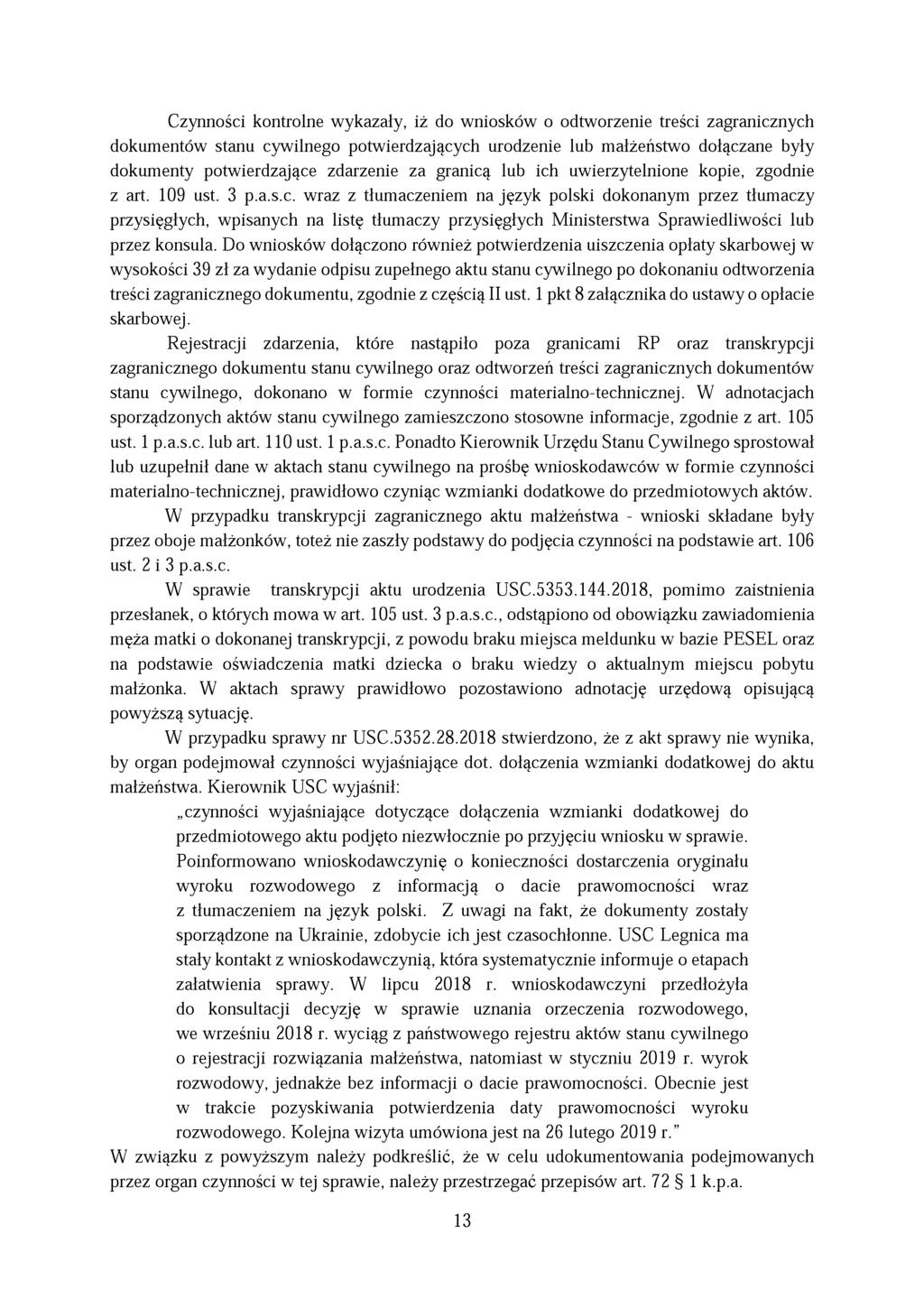 Czynności kontrolne wykazały, iż do wniosków o odtworzenie treści zagranicznych dokumentów stanu cywilnego potwierdzających urodzenie lub małżeństwo dołączane były dokumenty potwierdzające zdarzenie za granicą lub ich uwierzytelnione kopie, zgodnie z art. 109 ust. 3 p.a.s.c. wraz z tłumaczeniem na język polski dokonanym przez tłumaczy przysięgłych, wpisanych na listę tłumaczy przysięgłych Ministerstwa Sprawiedliwości lub przez konsula. Do wniosków dołączono również potwierdzenia uiszczenia opłaty skarbowej w wysokości 39 zł za wydanie odpisu zupełnego aktu stanu cywilnego po dokonaniu odtworzenia treści zagranicznego dokumentu, zgodnie z częścią II ust. 1 pkt 8 załącznika do ustawy o opłacie skarbowej.

Rejestracji zdarzenia, które nastąpiło poza granicami RP oraz transkrypcji zagranicznego dokumentu stanu cywilnego oraz odtworzeń treści zagranicznych dokumentów stanu cywilnego, dokonano w formie czynności materialno-technicznej. W adnotacjach sporządzonych aktów stanu cywilnego zamieszczono stosowne informacje, zgodnie z art. 105 ust. 1 p.a.s.c. lub art. 110 ust. 1 p.a.s.c. Ponadto Kierownik Urzędu Stanu Cywilnego sprostował lub uzupełnił dane w aktach stanu cywilnego na prośbę wnioskodawców w formie czynności materialno-technicznej, prawidłowo czyniąc wzmianki dodatkowe do przedmiotowych aktów.

W przypadku transkrypcji zagranicznego aktu małżeństwa - wnioski składane były przez oboje małżonków, toteż nie zaszły podstawy do podjęcia czynności na podstawie art. 106 ust. 2 i 3 p.a.s.c.

W sprawie transkrypcji aktu urodzenia USC.5353.144.2018, pomimo zaistnienia przesłanek, o których mowa w art. 105 ust. 3 p.a.s.c., odstąpiono od obowiązku zawiadomienia męża matki o dokonanej transkrypcji, z powodu braku miejsca meldunku w bazie PESEL oraz na podstawie oświadczenia matki dziecka o braku wiedzy o aktualnym miejscu pobytu małżonka. W aktach sprawy prawidłowo pozostawiono adnotację urzędową opisującą powyższą sytuację.

W przypadku sprawy nr USC.5352.28.2018 stwierdzono, że z akt sprawy nie wynika, by organ podejmował czynności wyjaśniające dot. dołączenia wzmianki dodatkowej do aktu małżeństwa. Kierownik USC wyjaśnił:

„czynności wyjaśniające dotyczące dołączenia wzmianki dodatkowej do przedmiotowego aktu podjęto niezwłocznie po przyjęciu wniosku w sprawie. Poinformowano wnioskodawczynię o konieczności dostarczenia oryginału wyroku rozwodowego z informacją o dacie prawomocności wraz z tłumaczeniem na język polski. Z uwagi na fakt, że dokumenty zostały sporządzone na Ukrainie, zdobycie ich jest czasochłonne. USC Legnica ma stały kontakt z wnioskodawczynią, która systematycznie informuje o etapach załatwienia sprawy. W lipcu 2018 r. wnioskodawczyni przedłożyła do konsultacji decyzję w sprawie uznania orzeczenia rozwodowego, we wrześniu 2018 r. wyciąg z państwowego rejestru aktów stanu cywilnego o rejestracji rozwiązania małżeństwa, natomiast w styczniu 2019 r. wyrok rozwodowy, jednakże bez informacji o dacie prawomocności. Obecnie jest w trakcie pozyskiwania potwierdzenia daty prawomocności wyroku rozwodowego. Kolejna wizyta umówiona jest na 26 lutego 2019 r.”

W związku z powyższym należy podkreślić, że w celu udokumentowania podejmowanych przez organ czynności w tej sprawie, należy przestrzegać przepisów art. 72 § 1 k.p.a.

13